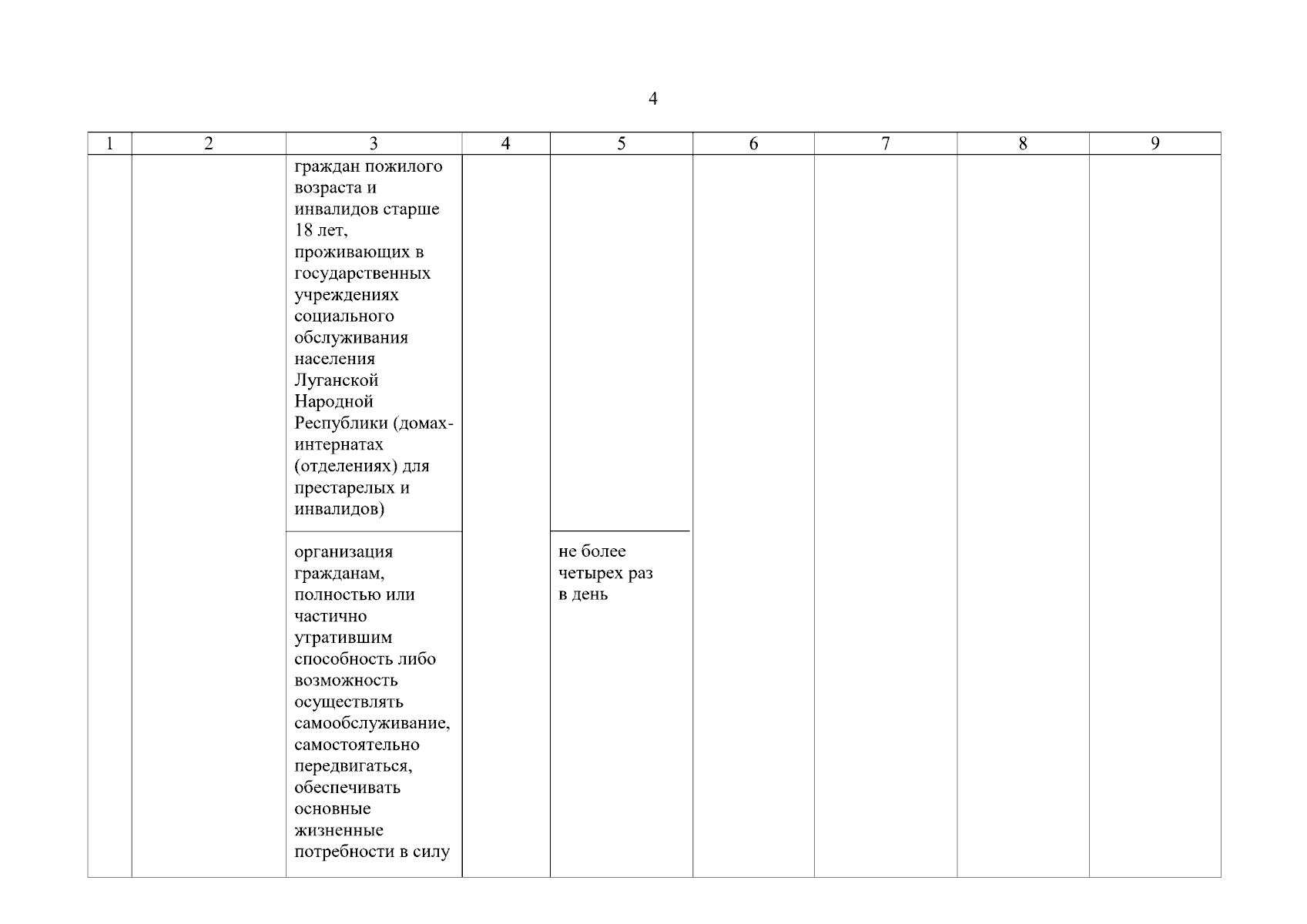 4

| 1 | 2 | 3 | 4 | 5 | 6 | 7 | 8 | 9 |
|---|---|---|---|---|---|---|---|---|
| | | граждан пожилого возраста и инвалидов старше 18 лет, проживающих в государственных учреждениях социального обслуживания населения Луганской Народной Республики (домах-интернатах (отделениях) для престарелых и инвалидов) | | | | | | |
| | | организация гражданам, полностью или частично утратившим способность либо возможность осуществлять самообслуживание, самостоятельно передвигаться, обеспечивать основные жизненные потребности в силу | | не более четырех раз в день | | | | |